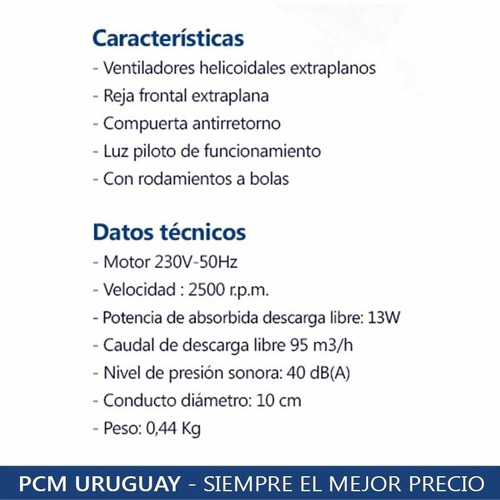 Características
- Ventiladores helicoidales extraplanos
- Reja frontal extraplana
- Compuerta antirretorno
- Luz piloto de funcionamiento
- Con rodamientos a bolas

Datos técnicos
- Motor 230V-50Hz
- Velocidad : 2500 r.p.m.
- Potencia de absorbida descarga libre: 13W
- Caudal de descarga libre 95 m3/h
- Nivel de presión sonora: 40 dB(A)
- Conducto diámetro: 10 cm
- Peso: 0,44 Kg

PCM URUGUAY - SIEMPRE EL MEJOR PRECIO